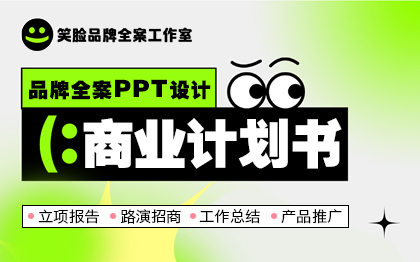 笑脸品牌全案工作室

品牌全案PPT设计

(:商业计划书

• 立项报告 • 路演招商 • 工作总结 • 产品推广